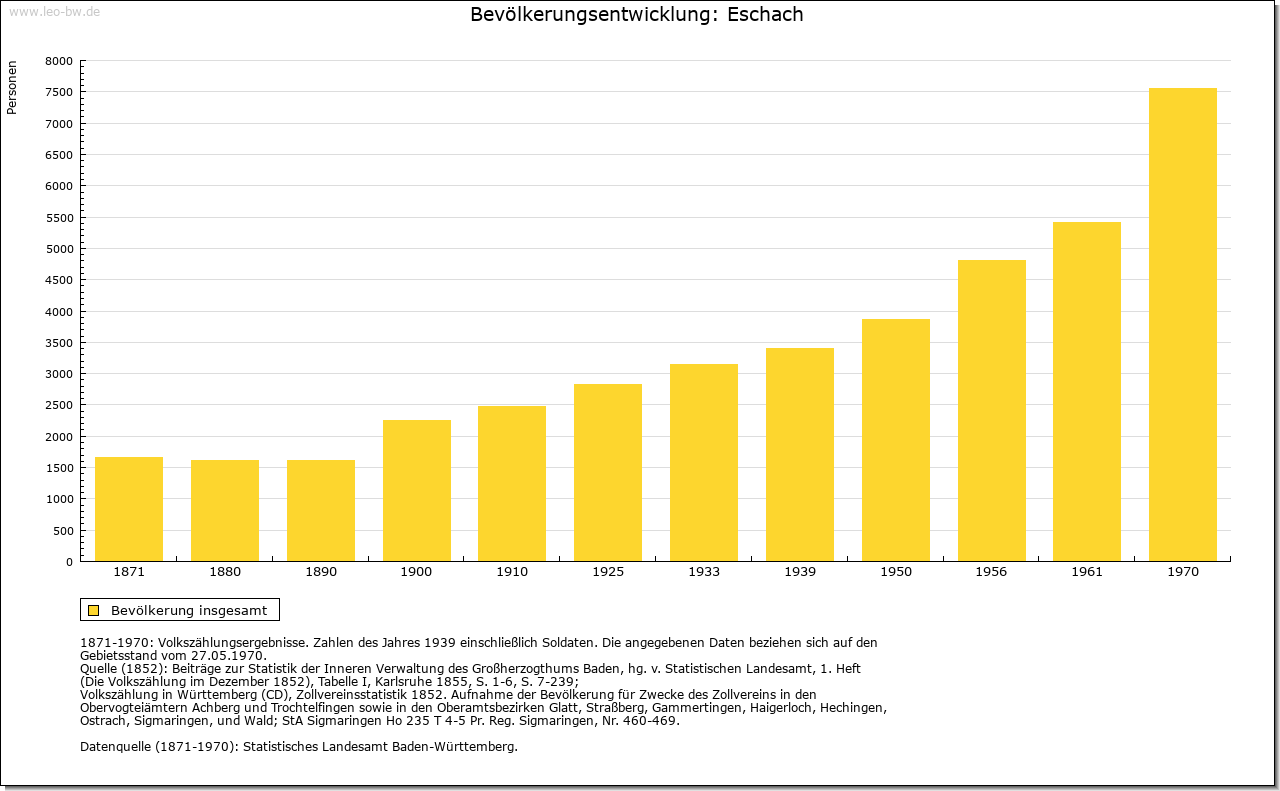 www.leo-bw.de

Bevölkerungsentwicklung: Eschach

Personen

8000
7500
7000
6500
6000
5500
5000
4500
4000
3500
3000
2500
2000
1500
1000
500
0

1871 1880 1890 1900 1910 1925 1933 1939 1950 1956 1961 1970

Bevölkerung insgesamt

1871-1970: Volkszählungsergebnisse. Zahlen des Jahres 1939 einschließlich Soldaten. Die angegebenen Daten beziehen sich auf den Gebietsstand vom 27.05.1970.
Quelle (1852): Beiträge zur Statistik der Inneren Verwaltung des Großherzogthums Baden, hg. v. Statistischen Landesamt, 1. Heft (Die Volkszählung im Dezember 1852), Tabelle I, Karlsruhe 1855, S. 1-6, S. 7-239;
Volkszählung in Württemberg (CD), Zollvereinsstatistik 1852. Aufnahme der Bevölkerung für Zwecke des Zollvereins in den Obervogteiämtern Achberg und Trochtelfingen sowie in den Oberamtsbezirken Glatt, Straßberg, Gammertingen, Haigerloch, Hechingen, Ostrach, Sigmaringen, und Wald; StA Sigmaringen Ho 235 T 4-5 Pr. Reg. Sigmaringen, Nr. 460-469.

Datenquelle (1871-1970): Statistisches Landesamt Baden-Württemberg.